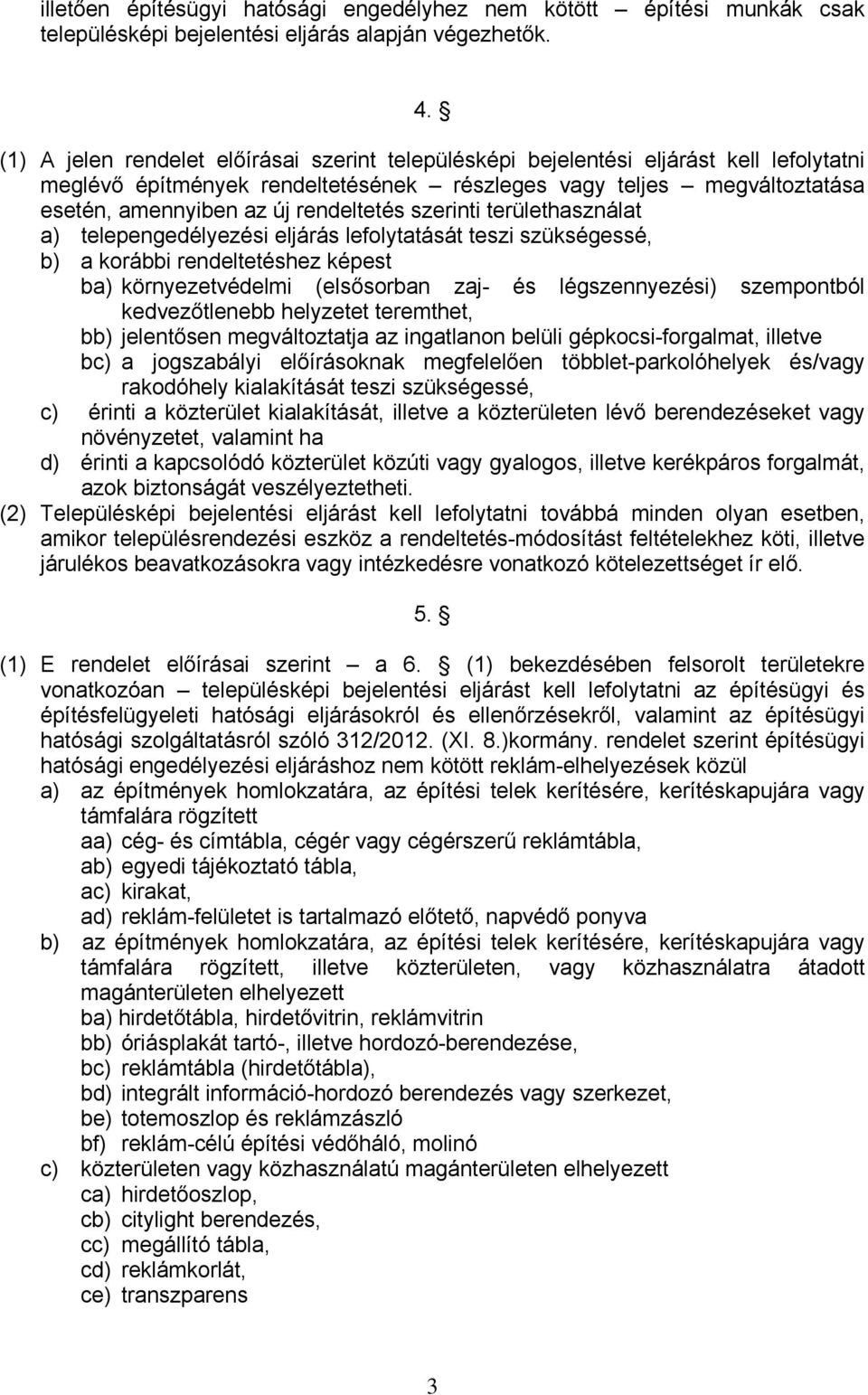 illetően építésügyi hatósági engedélyhez nem kötött – építési munkák csak településképi bejelentési eljárás alapján végezhetők.

4. §

(1) A jelen rendelet előírásai szerint településképi bejelentési eljárást kell lefolytatni meglévő építmények rendeltetésének – részleges vagy teljes – megváltoztatása esetén, amennyiben az új rendeltetés szerinti területhasználat
a) telepengedélyezési eljárás lefolytatását teszi szükségessé,
b) a korábbi rendeltetéshez képest
ba) környezetvédelmi (elsősorban zaj- és légszennyezési) szempontból kedvezőtlenebb helyzetet teremthet,
bb) jelentősen megváltoztatja az ingatlanon belüli gépkocsi-forgalmat, illetve
bc) a jogszabályi előírásoknak megfelelően többlet-parkolóhelyek és/vagy rakodóhely kialakítását teszi szükségessé,
c) érinti a közterület kialakítását, illetve a közterületen lévő berendezéseket vagy növényzetet, valamint ha
d) érinti a kapcsolódó közterület közúti vagy gyalogos, illetve kerékpáros forgalmát, azok biztonságát veszélyeztetheti.
(2) Településképi bejelentési eljárást kell lefolytatni továbbá minden olyan esetben, amikor településrendezési eszköz a rendeltetés-módosítást feltételekhez köti, illetve járulékos beavatkozásokra vagy intézkedésre vonatkozó kötelezettséget ír elő.

5. §

(1) E rendelet előírásai szerint – a 6. § (1) bekezdésében felsorolt területekre vonatkozóan – településképi bejelentési eljárást kell lefolytatni az építésügyi és építésfelügyeleti hatósági eljárásokról és ellenőrzésekről, valamint az építésügyi hatósági szolgáltatásról szóló 312/2012. (XI. 8.)kormány. rendelet szerint építésügyi hatósági engedélyezési eljáráshoz nem kötött reklám-elhelyezések közül
a) az építmények homlokzatára, az építési telek kerítésére, kerítéskapujára vagy támfalára rögzített
aa) cég- és címtábla, cégér vagy cégérszerű reklámtábla,
ab) egyedi tájékoztató tábla,
ac) kirakat,
ad) reklám-felületet is tartalmazó előtető, napvédő ponyva
b) az építmények homlokzatára, az építési telek kerítésére, kerítéskapujára vagy támfalára rögzített, illetve közterületen, vagy közhasználatra átadott magánterületen elhelyezett
ba) hirdetőtábla, hirdetővitrin, reklámvitrin
bb) óriásplakát tartó-, illetve hordozó-berendezése,
bc) reklámtábla (hirdetőtábla),
bd) integrált információ-hordozó berendezés vagy szerkezet,
be) totemoszlop és reklámzászló
bf) reklám-célú építési védőháló, molinó
c) közterületen vagy közhasználatú magánterületen elhelyezett
ca) hirdetőoszlop,
cb) citylight berendezés,
cc) megállító tábla,
cd) reklámkorlát,
ce) transzparens

3